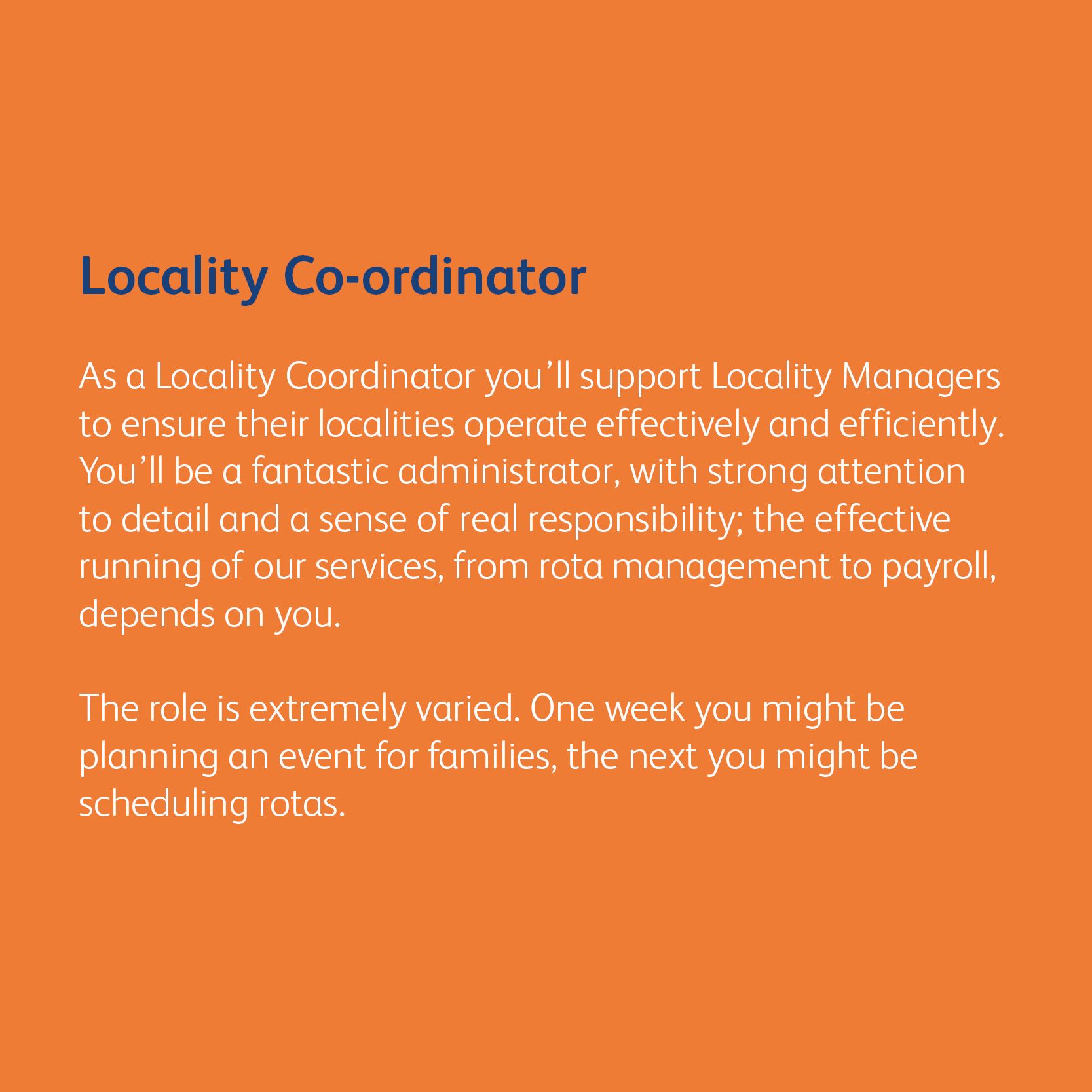 Locality Co-ordinator

As a Locality Coordinator you’ll support Locality Managers to ensure their localities operate effectively and efficiently. You’ll be a fantastic administrator, with strong attention to detail and a sense of real responsibility; the effective running of our services, from rota management to payroll, depends on you.

The role is extremely varied. One week you might be planning an event for families, the next you might be scheduling rotas.